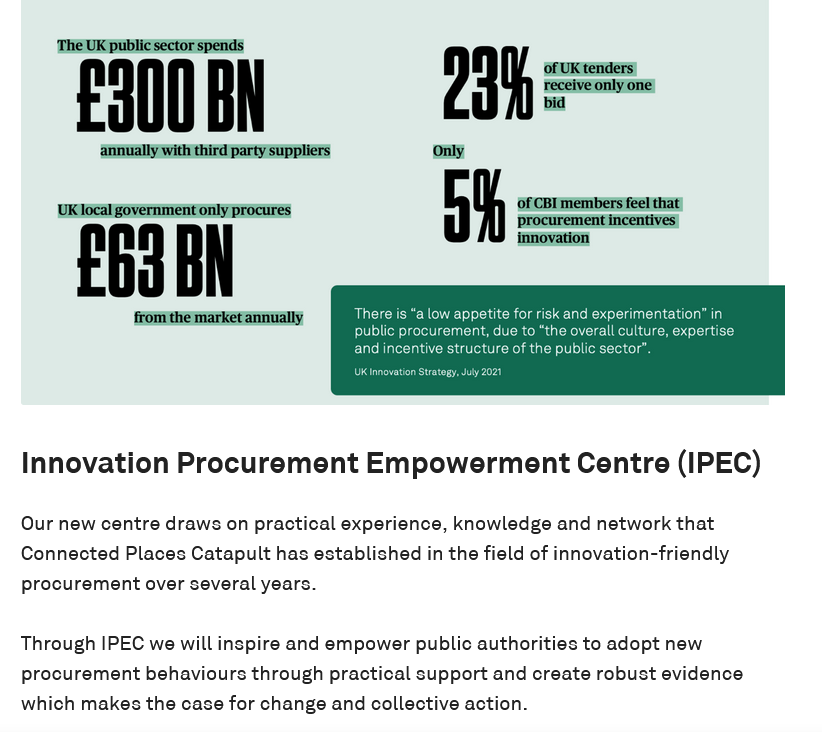 The UK public sector spends
£300 BN
annually with third party suppliers

UK local government only procures
£63 BN
from the market annually

23% of UK tenders receive only one bid

Only
5% of CBI members feel that procurement incentives innovation

There is “a low appetite for risk and experimentation” in public procurement, due to “the overall culture, expertise and incentive structure of the public sector”.
UK Innovation Strategy, July 2021

Innovation Procurement Empowerment Centre (IPEC)

Our new centre draws on practical experience, knowledge and network that Connected Places Catapult has established in the field of innovation-friendly procurement over several years.

Through IPEC we will inspire and empower public authorities to adopt new procurement behaviours through practical support and create robust evidence which makes the case for change and collective action.